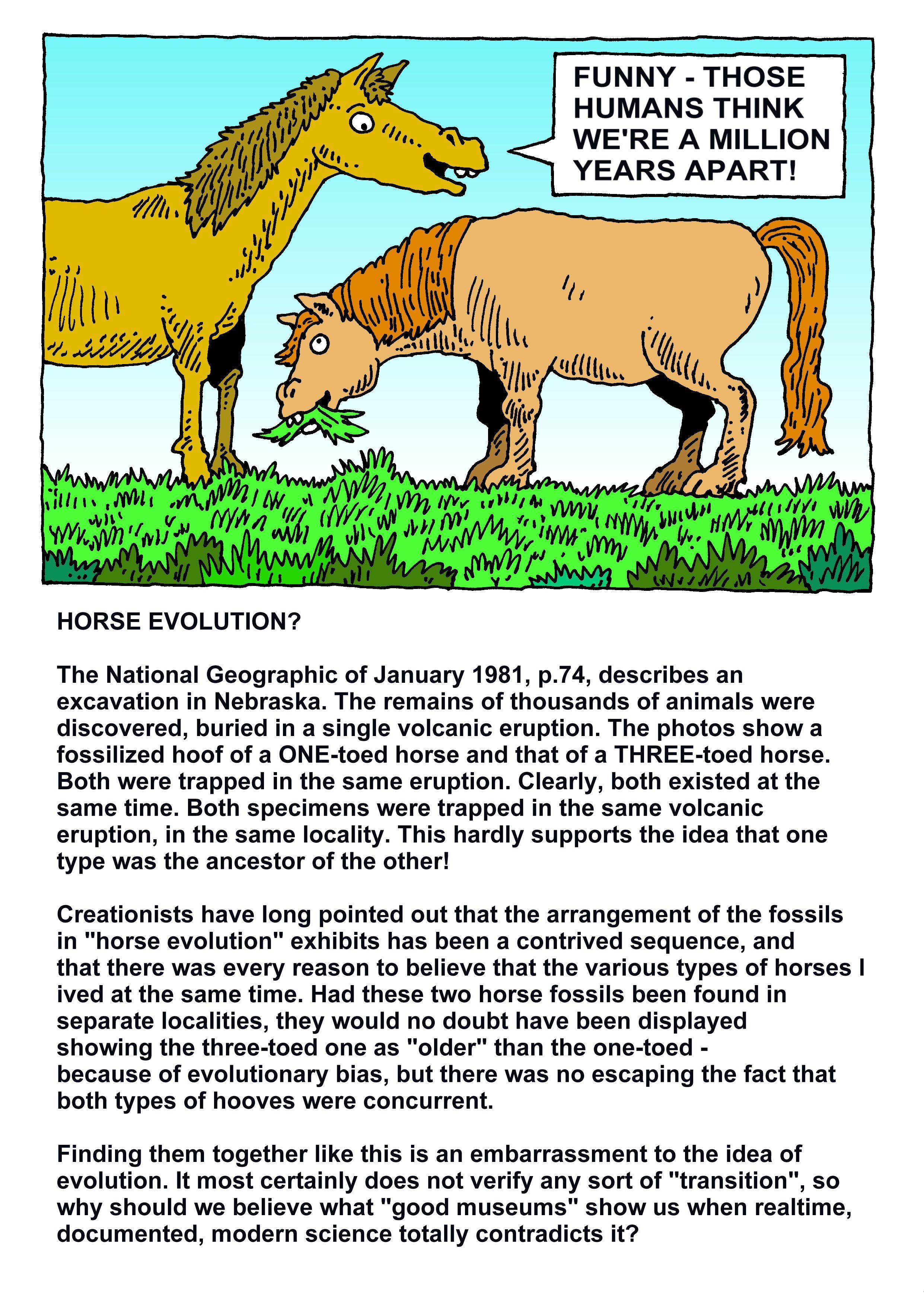 FUNNY - THOSE HUMANS THINK WE'RE A MILLION YEARS APART!

HORSE EVOLUTION?

The National Geographic of January 1981, p.74, describes an excavation in Nebraska. The remains of thousands of animals were discovered, buried in a single volcanic eruption. The photos show a fossilized hoof of a ONE-toed horse and that of a THREE-toed horse. Both were trapped in the same eruption. Clearly, both existed at the same time. Both specimens were trapped in the same volcanic eruption, in the same locality. This hardly supports the idea that one type was the ancestor of the other!

Creationists have long pointed out that the arrangement of the fossils in "horse evolution" exhibits has been a contrived sequence, and that there was every reason to believe that the various types of horses l ived at the same time. Had these two horse fossils been found in separate localities, they would no doubt have been displayed showing the three-toed one as "older" than the one-toed - because of evolutionary bias, but there was no escaping the fact that both types of hooves were concurrent.

Finding them together like this is an embarrassment to the idea of evolution. It most certainly does not verify any sort of "transition", so why should we believe what "good museums" show us when realtime, documented, modern science totally contradicts it?